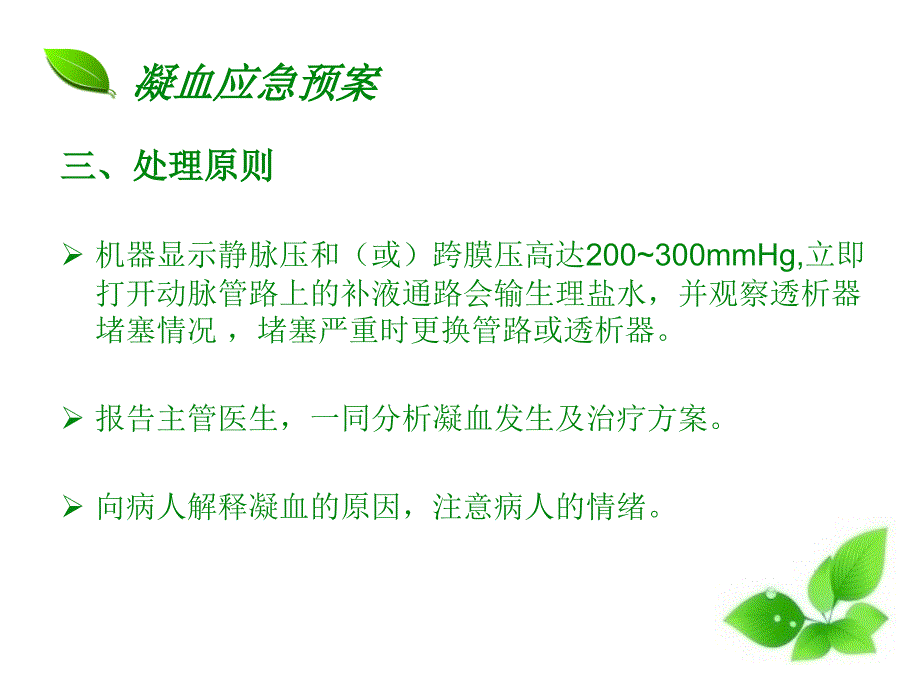 凝血应急预案

三、处理原则

➢ 机器显示静脉压和（或）跨膜压高达200~300mmHg,立即打开动脉管路上的补液通路会输生理盐水，并观察透析器堵塞情况 ，堵塞严重时更换管路或透析器。

➢ 报告主管医生，一同分析凝血发生及治疗方案。

➢ 向病人解释凝血的原因，注意病人的情绪。